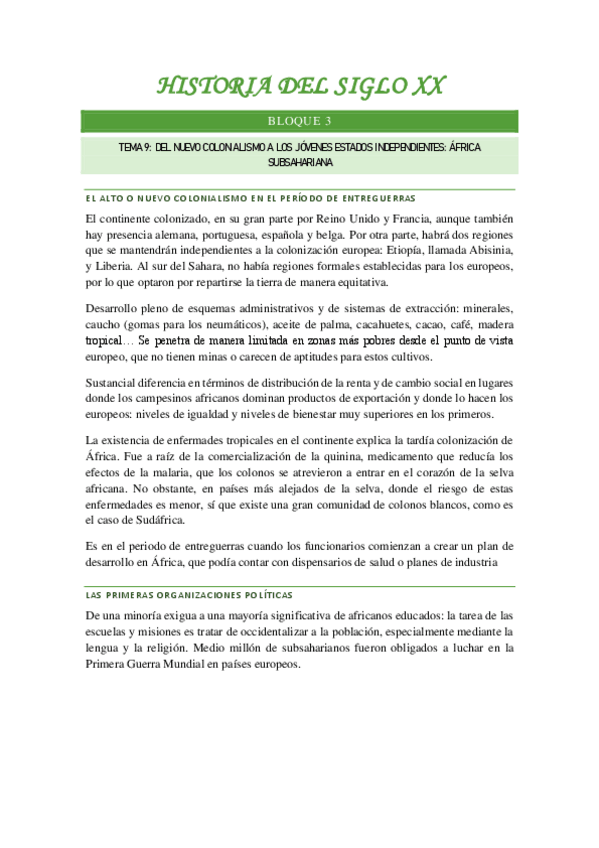 HISTORIA DEL SIGLO XX

BLOQUE 3

TEMA 9: DEL NUEVO COLONIALISMO A LOS JÓVENES ESTADOS INDEPENDIENTES: ÁFRICA SUBSAHARIANA

EL ALTO O NUEVO COLONIALISMO EN EL PERÍODO DE ENTREGUERRAS

El continente colonizado, en su gran parte por Reino Unido y Francia, aunque también hay presencia alemana, portuguesa, española y belga. Por otra parte, habrá dos regiones que se mantendrán independientes a la colonización europea: Etiopía, llamada Abisinia, y Liberia. Al sur del Sahara, no había regiones formales establecidas para los europeos, por lo que optaron por repartirse la tierra de manera equitativa.

Desarrollo pleno de esquemas administrativos y de sistemas de extracción: minerales, caucho (gomas para los neumáticos), aceite de palma, cacahuetes, cacao, café, madera tropical… Se penetra de manera limitada en zonas más pobres desde el punto de vista europeo, que no tienen minas o carecen de aptitudes para estos cultivos.

Sustancial diferencia en términos de distribución de la renta y de cambio social en lugares donde los campesinos africanos dominan productos de exportación y donde lo hacen los europeos: niveles de igualdad y niveles de bienestar muy superiores en los primeros.

La existencia de enfermades tropicales en el continente explica la tardía colonización de África. Fue a raíz de la comercialización de la quinina, medicamento que reducía los efectos de la malaria, que los colonos se atrevieron a entrar en el corazón de la selva africana. No obstante, en países más alejados de la selva, donde el riesgo de estas enfermedades es menor, sí que existe una gran comunidad de colonos blancos, como es el caso de Sudáfrica.

Es en el periodo de entreguerras cuando los funcionarios comienzan a crear un plan de desarrollo en África, que podía contar con dispensarios de salud o planes de industria

LAS PRIMERAS ORGANIZACIONES POLÍTICAS

De una minoría exigua a una mayoría significativa de africanos educados: la tarea de las escuelas y misiones es tratar de occidentalizar a la población, especialmente mediante la lengua y la religión. Medio millón de subsaharianos fueron obligados a luchar en la Primera Guerra Mundial en países europeos.